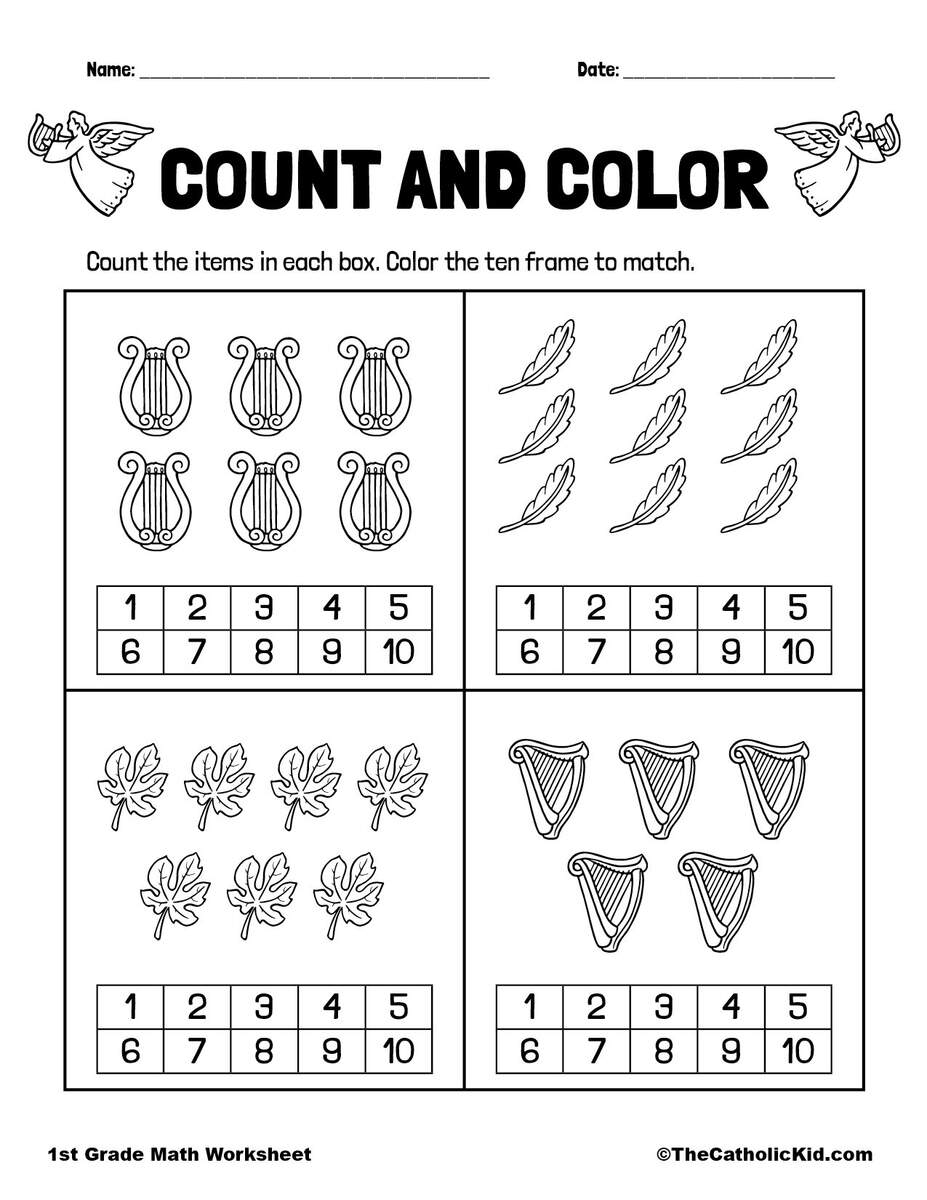 Name: ______________________ Date: ______________

COUNT AND COLOR

Count the items in each box. Color the ten frame to match.

| 1 | 2 | 3 | 4 | 5 |
|---|---|---|---|---|
| 6 | 7 | 8 | 9 | 10 |

| 1 | 2 | 3 | 4 | 5 |
|---|---|---|---|---|
| 6 | 7 | 8 | 9 | 10 |

| 1 | 2 | 3 | 4 | 5 |
|---|---|---|---|---|
| 6 | 7 | 8 | 9 | 10 |

| 1 | 2 | 3 | 4 | 5 |
|---|---|---|---|---|
| 6 | 7 | 8 | 9 | 10 |

1st Grade Math Worksheet

©TheCatholicKid.com